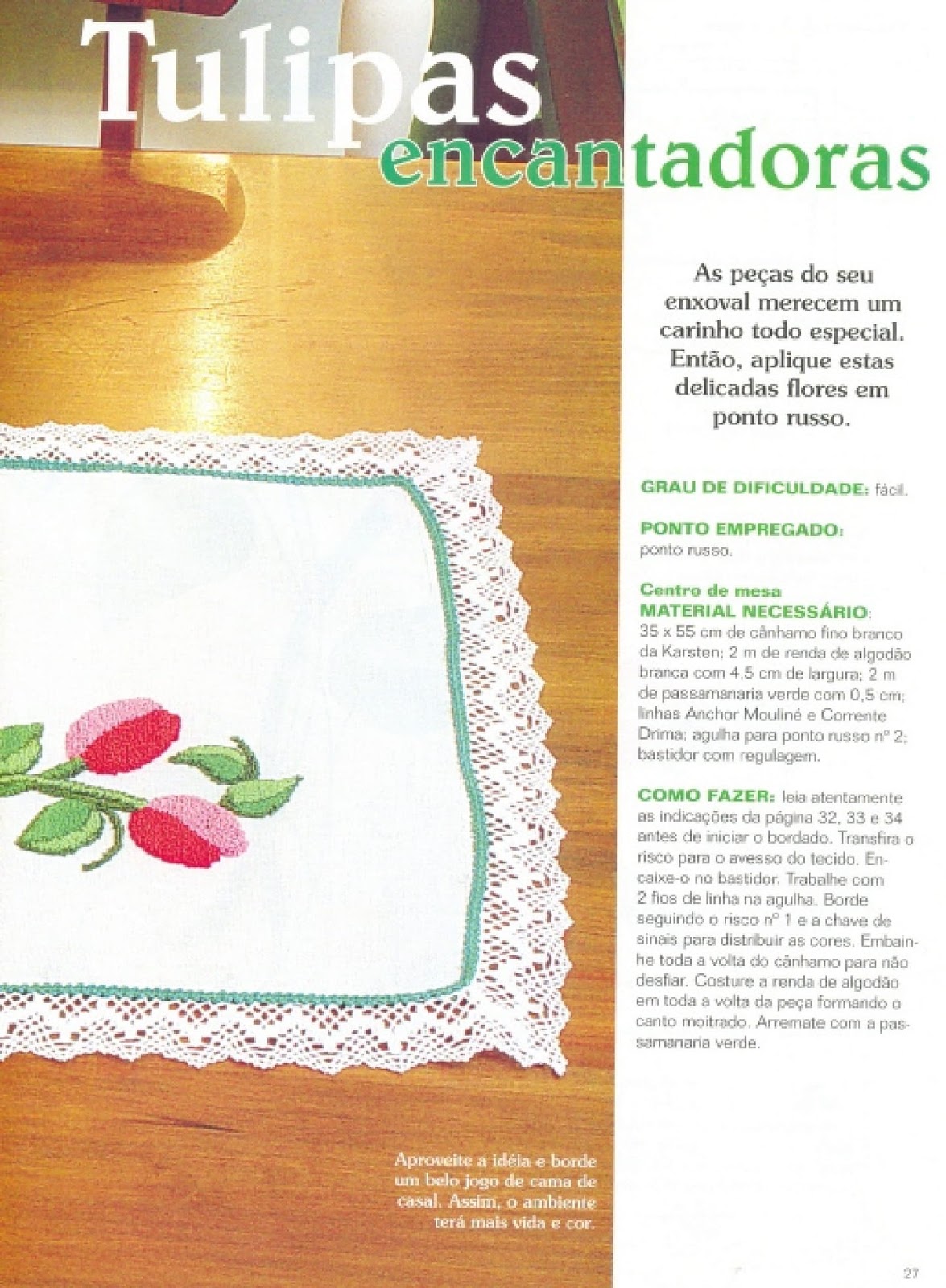 Tulipas encantadoras

As peças do seu enxoval merecem um carinho todo especial. Então, aplique estas delicadas flores em ponto russo.

GRAU DE DIFICULDADE: fácil.

PONTO EMPREGADO: ponto russo.

Centro de mesa
MATERIAL NECESSÁRIO: 35 x 55 cm de cânhamo fino branco da Karsten; 2 m de renda de algodão branca com 4,5 cm de largura; 2 m de passamanaria verde com 0,5 cm; linhas Anchor Mouliné e Corrente Drima; agulha para ponto russo nº 2; bastidor com regulagem.

COMO FAZER: leia atentamente as indicações da página 32, 33 e 34 antes de iniciar o bordado. Transfira o risco para o avesso do tecido. Encaixe-o no bastidor. Trabalhe com 2 fios de linha na agulha. Borde seguindo o risco nº 1 e a chave de sinais para distribuir as cores. Embainhe toda a volta do cânhamo para não desfiar. Costure a renda de algodão em toda a volta da peça formando o canto moitrado. Arremate com a passamanaria verde.

Aproveite a idéia e borde um belo jogo de cama de casal. Assim, o ambiente terá mais vida e cor.

27